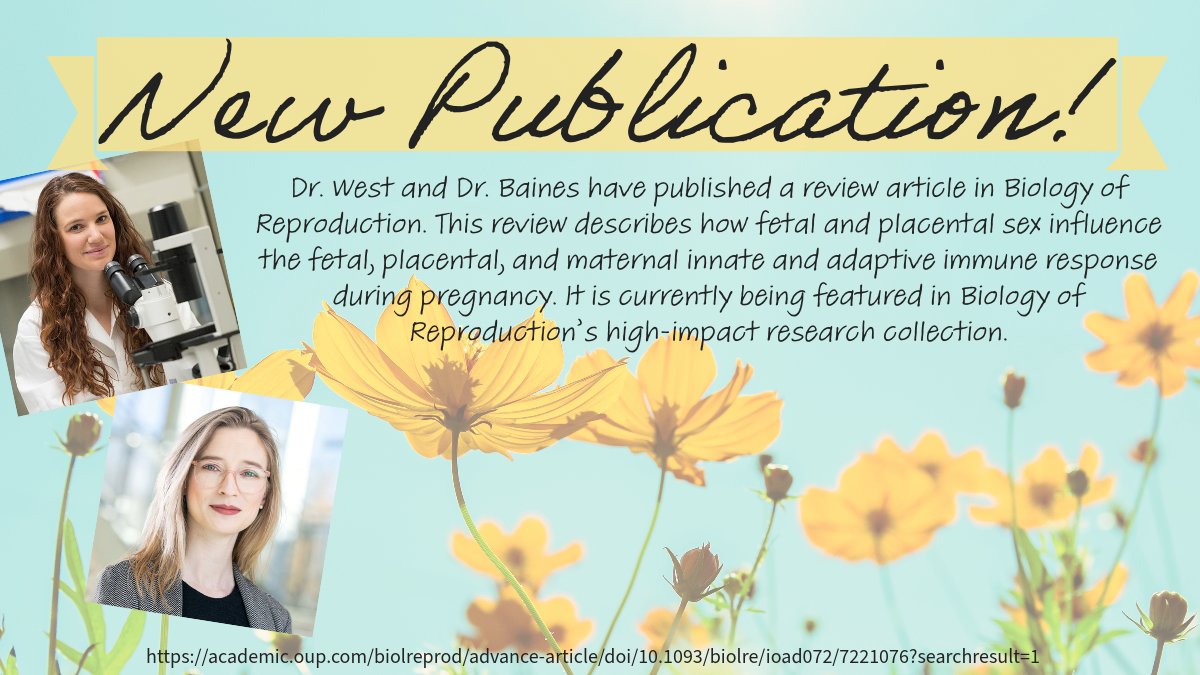 New Publication!

Dr. West and Dr. Baines have published a review article in Biology of Reproduction. This review describes how fetal and placental sex influence the fetal, placental, and maternal innate and adaptive immune response during pregnancy. It is currently being featured in Biology of Reproduction's high-impact research collection.

https://academic.oup.com/biolreprod/advance-article/doi/10.1093/biolre/ioad072/7221076?searchresult=1